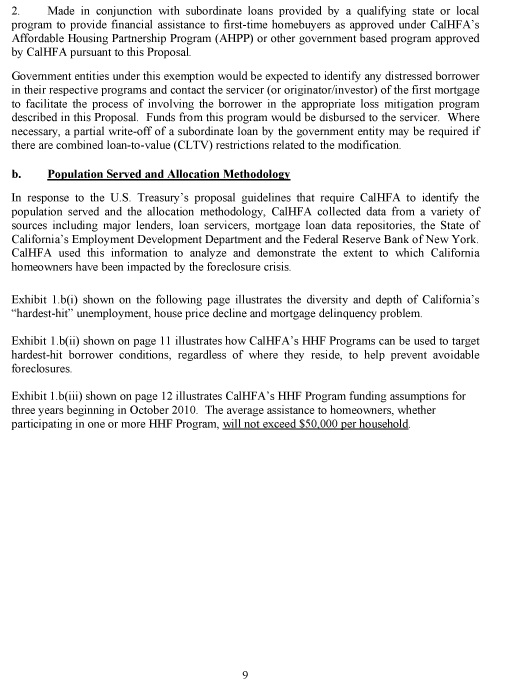 2. Made in conjunction with subordinate loans provided by a qualifying state or local program to provide financial assistance to first-time homebuyers as approved under CalHFA's Affordable Housing Partnership Program (AHPP) or other government based program approved by CalHFA pursuant to this Proposal.

Government entities under this exemption would be expected to identify any distressed borrower in their respective programs and contact the servicer (or originator/investor) of the first mortgage to facilitate the process of involving the borrower in the appropriate loss mitigation program described in this Proposal. Funds from this program would be disbursed to the servicer. Where necessary, a partial write-off of a subordinate loan by the government entity may be required if there are combined loan-to-value (CLTV) restrictions related to the modification.

b. Population Served and Allocation Methodology

In response to the U.S. Treasury's proposal guidelines that require CalHFA to identify the population served and the allocation methodology, CalHFA collected data from a variety of sources including major lenders, loan servicers, mortgage loan data repositories, the State of California's Employment Development Department and the Federal Reserve Bank of New York. CalHFA used this information to analyze and demonstrate the extent to which California homeowners have been impacted by the foreclosure crisis.

Exhibit 1.b(i) shown on the following page illustrates the diversity and depth of California's "hardest-hit" unemployment, house price decline and mortgage delinquency problem.

Exhibit 1.b(ii) shown on page 11 illustrates how CalHFA's HHF Programs can be used to target hardest-hit borrower conditions, regardless of where they reside, to help prevent avoidable foreclosures.

Exhibit 1.b(iii) shown on page 12 illustrates CalHFA's HHF Program funding assumptions for three years beginning in October 2010. The average assistance to homeowners, whether participating in one or more HHF Program, will not exceed $50,000 per household.

9